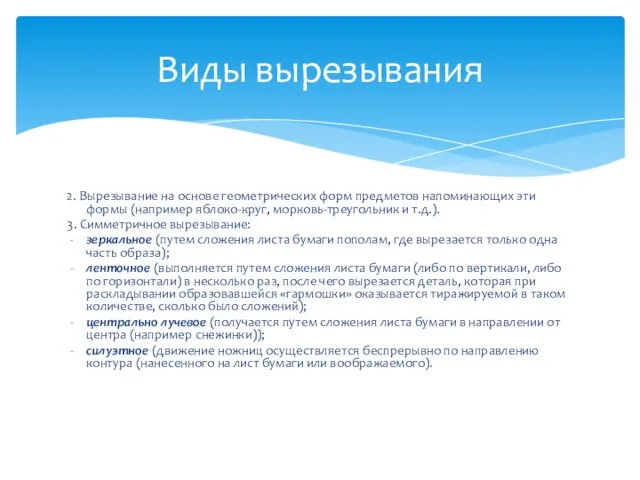 Виды вырезывания

2. Вырезывание на основе геометрических форм предметов напоминающих эти формы (например яблоко-круг, морковь-треугольник и т.д.).
3. Симметричное вырезывание:
- зеркальное (путем сложения листа бумаги пополам, где вырезается только одна часть образа);
- ленточное (выполняется путем сложения листа бумаги (либо по вертикали, либо по горизонтали) в несколько раз, после чего вырезается деталь, которая при раскладывании образовавшейся «гармошки» оказывается тиражируемой в таком количестве, сколько было сложений);
- центрально лучевое (получается путем сложения листа бумаги в направлении от центра (например снежинки));
- силуэтное (движение ножниц осуществляется беспрерывно по направлению контура (нанесенного на лист бумаги или воображаемого).